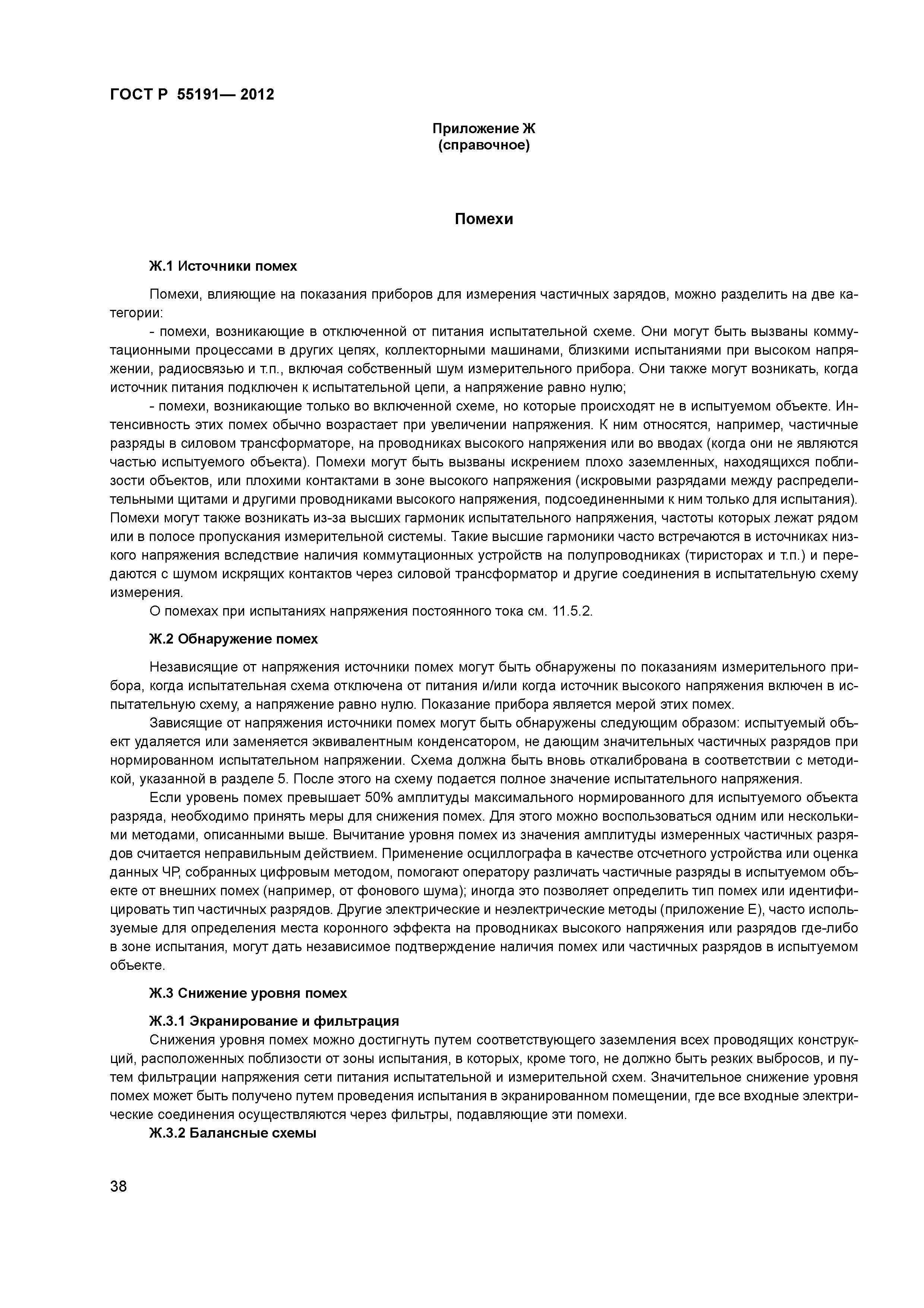 ГОСТ Р 55191— 2012

Приложение Ж
(справочное)

Помехи

Ж.1 Источники помех

Помехи, влияющие на показания приборов для измерения частичных зарядов, можно разделить на две категории:

- помехи, возникающие в отключенной от питания испытательной схеме. Они могут быть вызваны коммутационными процессами в других цепях, коллекторными машинами, близкими испытаниями при высоком напряжении, радиосвязью и т.п., включая собственный шум измерительного прибора. Они также могут возникать, когда источник питания подключен к испытательной цепи, а напряжение равно нулю;

- помехи, возникающие только во включенной схеме, но которые происходят не в испытуемом объекте. Интенсивность этих помех обычно возрастает при увеличении напряжения. К ним относятся, например, частичные разряды в силовом трансформаторе, на проводниках высокого напряжения или во вводах (когда они не являются частью испытуемого объекта). Помехи могут быть вызваны искрением плохо заземленных, находящихся поблизости объектов, или плохими контактами в зоне высокого напряжения (искровыми разрядами между распределительными щитами и другими проводниками высокого напряжения, подсоединенными к ним только для испытания). Помехи могут также возникать из-за высших гармоник испытательного напряжения, частоты которых лежат рядом или в полосе пропускания измерительной системы. Такие высшие гармоники часто встречаются в источниках низкого напряжения вследствие наличия коммутационных устройств на полупроводниках (тиристорах и т.п.) и передаются с шумом искрящих контактов через силовой трансформатор и другие соединения в испытательную схему измерения.

О помехах при испытаниях напряжения постоянного тока см. 11.5.2.

Ж.2 Обнаружение помех

Независящие от напряжения источники помех могут быть обнаружены по показаниям измерительного прибора, когда испытательная схема отключена от питания и/или когда источник высокого напряжения включен в испытательную схему, а напряжение равно нулю. Показание прибора является мерой этих помех.

Зависящие от напряжения источники помех могут быть обнаружены следующим образом: испытуемый объект удаляется или заменяется эквивалентным конденсатором, не дающим значительных частичных разрядов при нормированном испытательном напряжении. Схема должна быть вновь откалибрована в соответствии с методикой, указанной в разделе 5. После этого на схему подается полное значение испытательного напряжения.

Если уровень помех превышает 50% амплитуды максимального нормированного для испытуемого объекта разряда, необходимо принять меры для снижения помех. Для этого можно воспользоваться одним или несколькими методами, описанными выше. Вычитание уровня помех из значения амплитуды измеренных частичных разрядов считается неправильным действием. Применение осциллографа в качестве отсчетного устройства или оценка данных ЧР, собранных цифровым методом, помогают оператору различать частичные разряды в испытуемом объекте от внешних помех (например, от фонового шума); иногда это позволяет определить тип помех или идентифицировать тип частичных разрядов. Другие электрические и неэлектрические методы (приложение Е), часто используемые для определения места коронного эффекта на проводниках высокого напряжения или разрядов где-либо в зоне испытания, могут дать независимое подтверждение наличия помех или частичных разрядов в испытуемом объекте.

Ж.3 Снижение уровня помех

Ж.3.1 Экранирование и фильтрация

Снижения уровня помех можно достигнуть путем соответствующего заземления всех проводящих конструкций, расположенных поблизости от зоны испытания, в которых, кроме того, не должно быть резких выбросов, и путем фильтрации напряжения сети питания испытательной и измерительной схем. Значительное снижение уровня помех может быть получено путем проведения испытания в экранированном помещении, где все входные электрические соединения осуществляются через фильтры, подавляющие эти помехи.

Ж.3.2 Балансные схемы

38